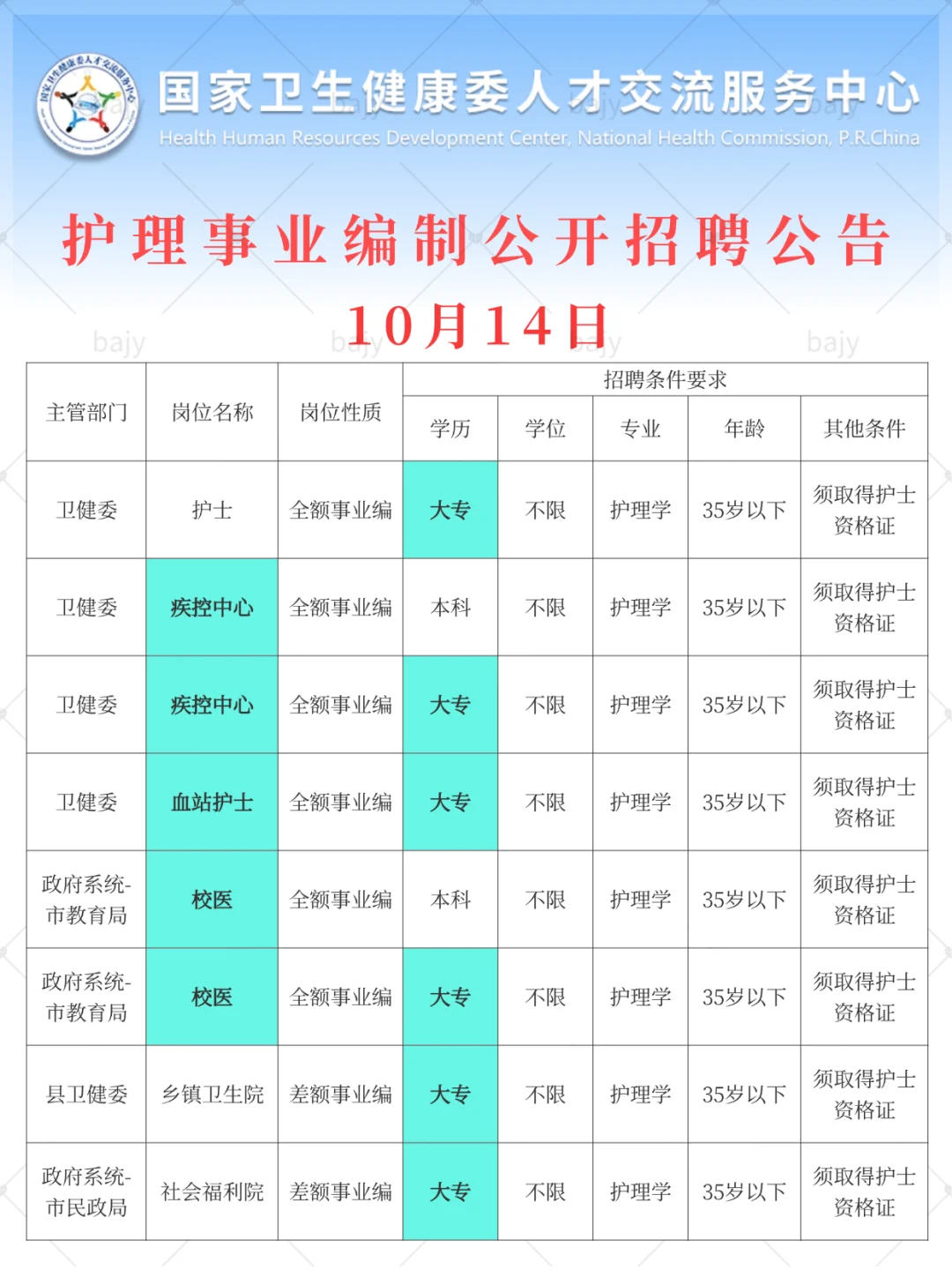 国家卫生健康委人才交流服务中心
Health Human Resources Development Center, National Health Commission, P.R.China

护理事业编制公开招聘公告
10月14日

| 主管部门 | 岗位名称 | 岗位性质 | 招聘条件要求 | | | | |
|---|---|---|---|---|---|---|---|
| | | | 学历 | 学位 | 专业 | 年龄 | 其他条件 |
| 卫健委 | 护士 | 全额事业编 | 大专 | 不限 | 护理学 | 35岁以下 | 须取得护士资格证 |
| 卫健委 | 疾控中心 | 全额事业编 | 本科 | 不限 | 护理学 | 35岁以下 | 须取得护士资格证 |
| 卫健委 | 疾控中心 | 全额事业编 | 大专 | 不限 | 护理学 | 35岁以下 | 须取得护士资格证 |
| 卫健委 | 血站护士 | 全额事业编 | 大专 | 不限 | 护理学 | 35岁以下 | 须取得护士资格证 |
| 政府系统-市教育局 | 校医 | 全额事业编 | 本科 | 不限 | 护理学 | 35岁以下 | 须取得护士资格证 |
| 政府系统-市教育局 | 校医 | 全额事业编 | 大专 | 不限 | 护理学 | 35岁以下 | 须取得护士资格证 |
| 县卫健委 | 乡镇卫生院 | 差额事业编 | 大专 | 不限 | 护理学 | 35岁以下 | 须取得护士资格证 |
| 政府系统-市民政局 | 社会福利院 | 差额事业编 | 大专 | 不限 | 护理学 | 35岁以下 | 须取得护士资格证 |

bajy